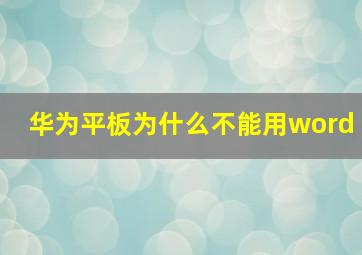 华为平板为什么不能用word